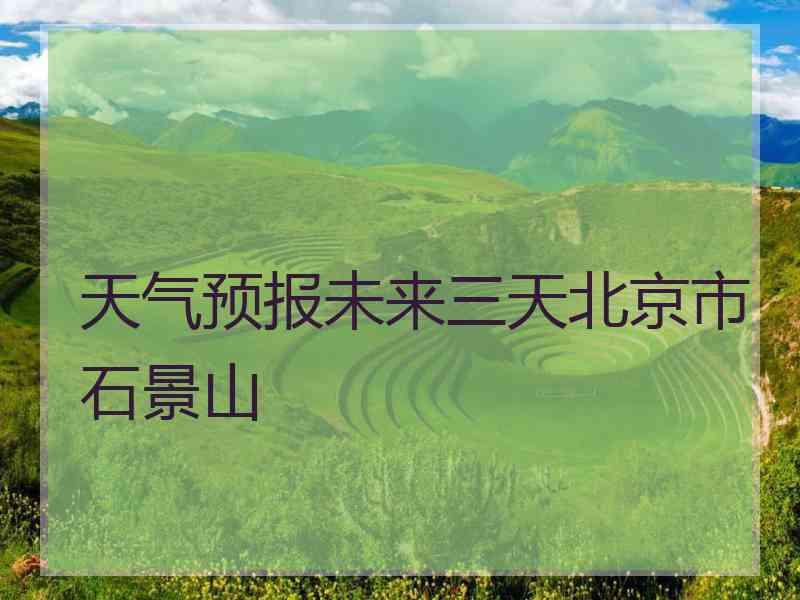 天气预报未来三天北京市石景山